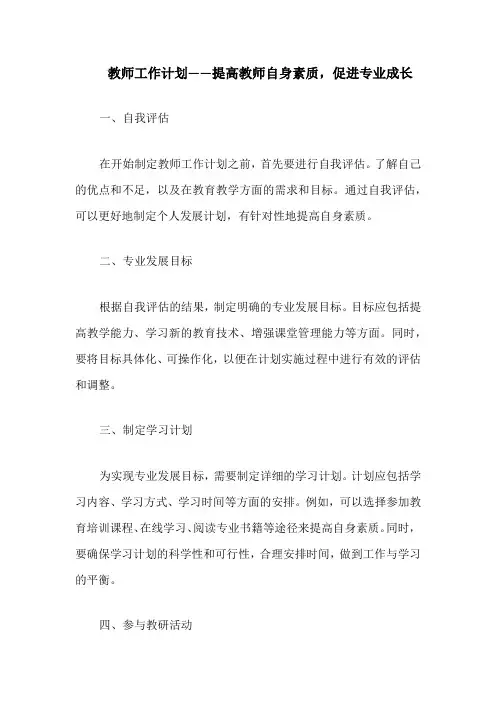 教师工作计划——提高教师自身素质，促进专业成长

一、自我评估

在开始制定教师工作计划之前，首先要进行自我评估。了解自己的优点和不足，以及在教育教学方面的需求和目标。通过自我评估，可以更好地制定个人发展计划，有针对性地提高自身素质。

二、专业发展目标

根据自我评估的结果，制定明确的专业发展目标。目标应包括提高教学能力、学习新的教育技术、增强课堂管理能力等方面。同时，要将目标具体化、可操作化，以便在计划实施过程中进行有效的评估和调整。

三、制定学习计划

为实现专业发展目标，需要制定详细的学习计划。计划应包括学习内容、学习方式、学习时间等方面的安排。例如，可以选择参加教育培训课程、在线学习、阅读专业书籍等途径来提高自身素质。同时，要确保学习计划的科学性和可行性，合理安排时间，做到工作与学习的平衡。

四、参与教研活动